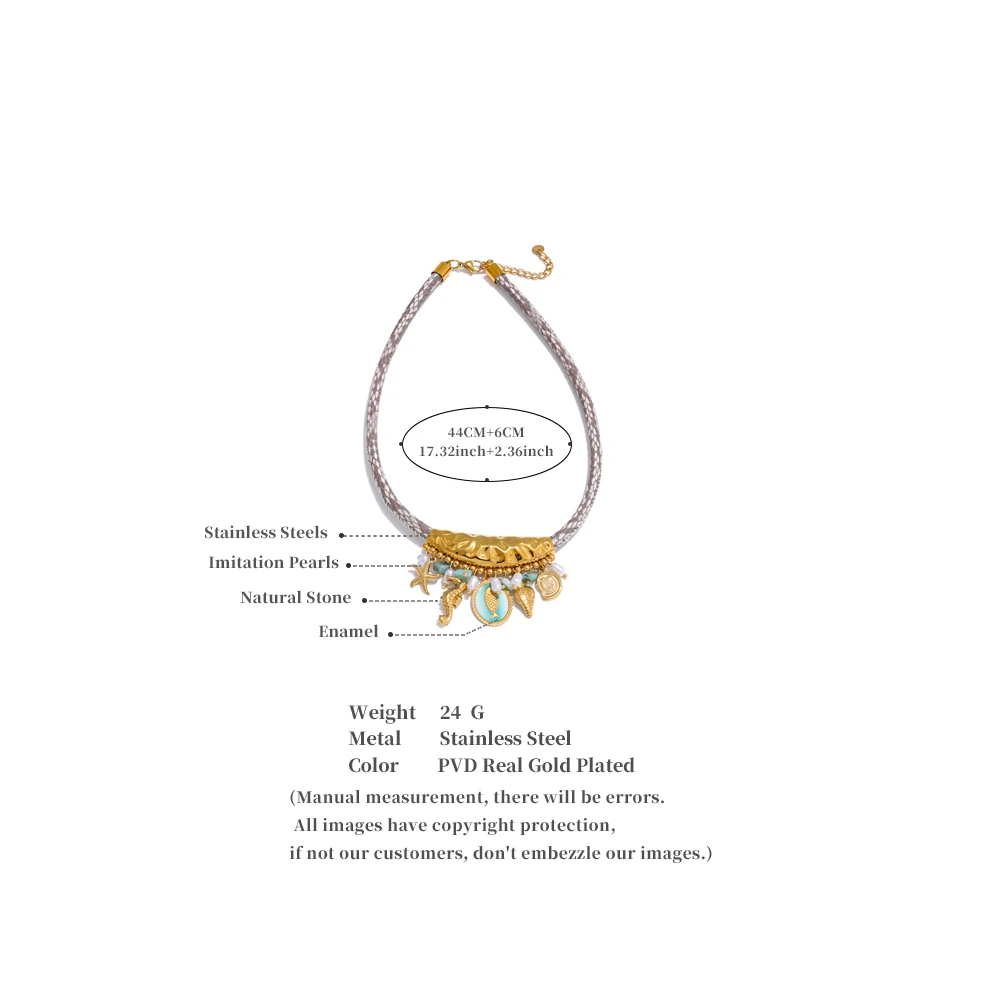 44CM+6CM
17.32inch+2.36inch

Stainless Steels
Imitation Pearls
Natural Stone
Enamel

Weight 24 G
Metal Stainless Steel
Color PVD Real Gold Plated

(Manual measurement, there will be errors.
All images have copyright protection,
if not our customers, don't embezzle our images.)